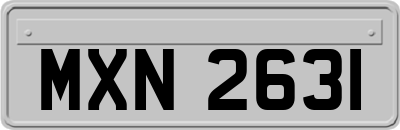 MXN 2631